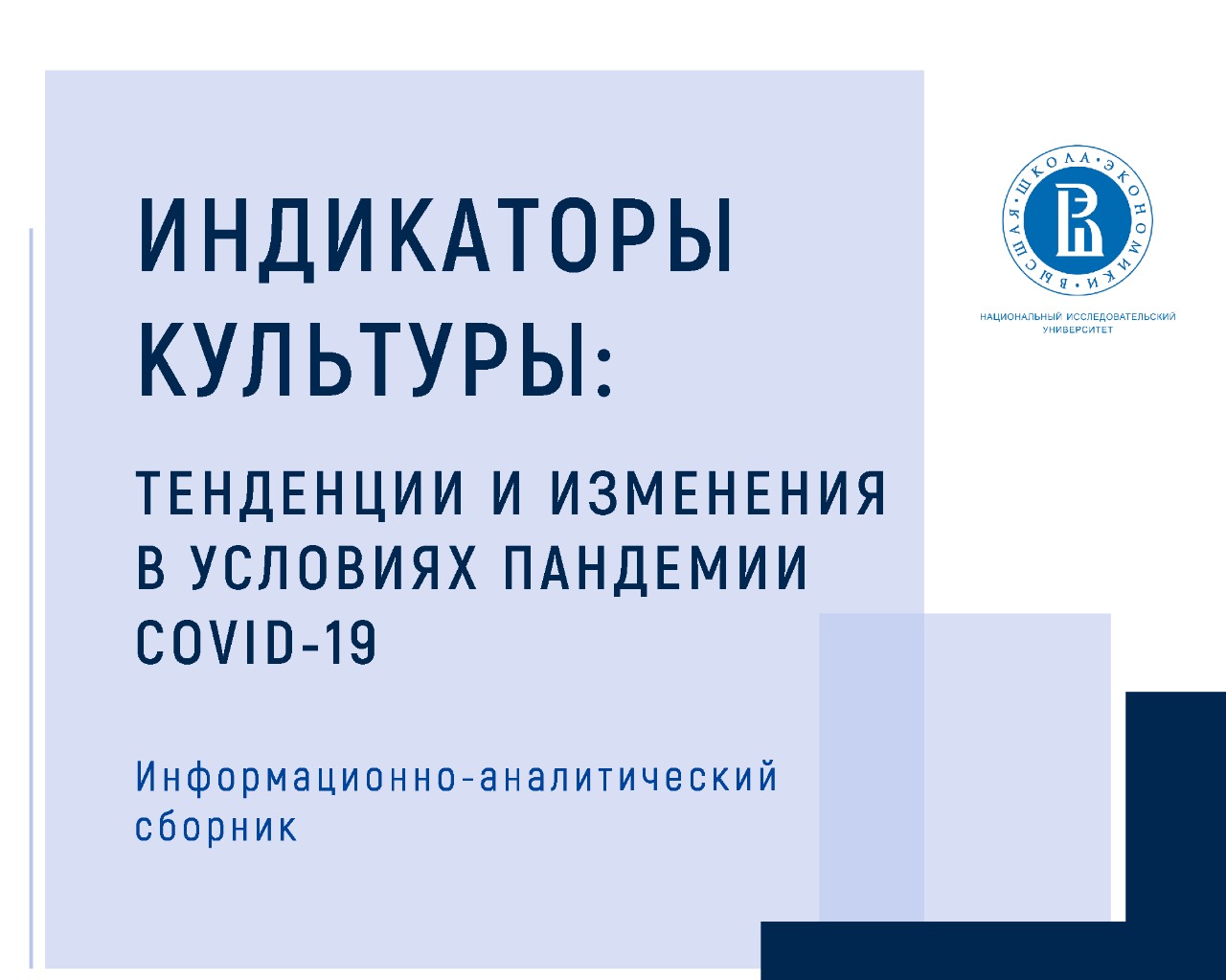 ИНДИКАТОРЫ КУЛЬТУРЫ:

ТЕНДЕНЦИИ И ИЗМЕНЕНИЯ В УСЛОВИЯХ ПАНДЕМИИ COVID-19

Информационно-аналитический сборник

ВЫСШАЯ ШКОЛА ЭКОНОМИКИ

НАЦИОНАЛЬНЫЙ ИССЛЕДОВАТЕЛЬСКИЙ УНИВЕРСИТЕТ